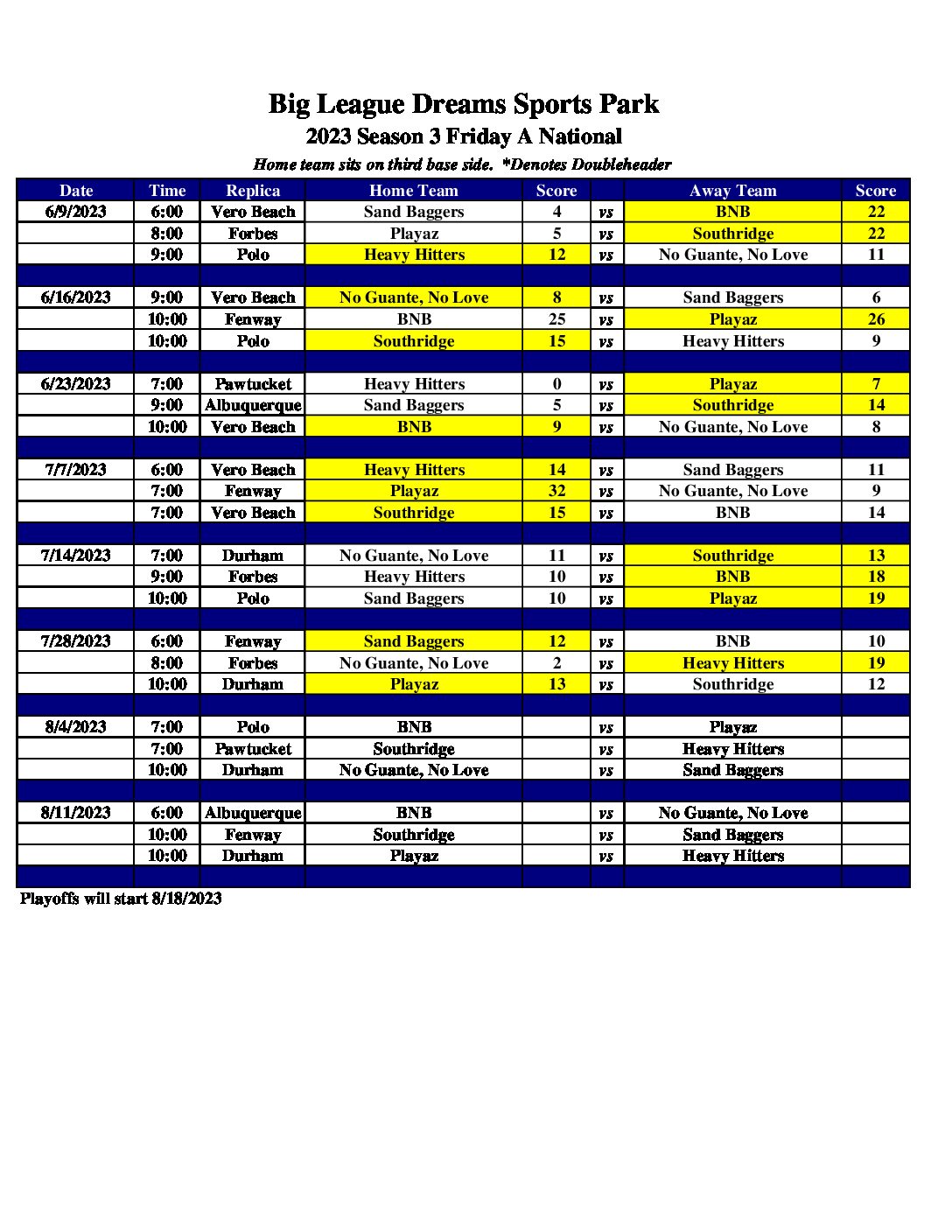 Big League Dreams Sports Park
2023 Season 3 Friday A National
Home team sits on third base side. *Denotes Doubleheader

| Date | Time | Replica | Home Team | Score | | Away Team | Score |
|---|---|---|---|---|---|---|---|
| 6/9/2023 | 6:00 | Vero Beach | Sand Baggers | 4 | vs | BNB | 22 |
| | 8:00 | Forbes | Playaz | 5 | vs | Southridge | 22 |
| | 9:00 | Polo | Heavy Hitters | 12 | vs | No Guante, No Love | 11 |
| | | | | | | | |
| 6/16/2023 | 9:00 | Vero Beach | No Guante, No Love | 8 | vs | Sand Baggers | 6 |
| | 10:00 | Fenway | BNB | 25 | vs | Playaz | 26 |
| | 10:00 | Polo | Southridge | 15 | vs | Heavy Hitters | 9 |
| | | | | | | | |
| 6/23/2023 | 7:00 | Pawtucket | Heavy Hitters | 0 | vs | Playaz | 7 |
| | 9:00 | Albuquerque | Sand Baggers | 5 | vs | Southridge | 14 |
| | 10:00 | Vero Beach | BNB | 9 | vs | No Guante, No Love | 8 |
| | | | | | | | |
| 7/7/2023 | 6:00 | Vero Beach | Heavy Hitters | 14 | vs | Sand Baggers | 11 |
| | 7:00 | Fenway | Playaz | 32 | vs | No Guante, No Love | 9 |
| | 7:00 | Vero Beach | Southridge | 15 | vs | BNB | 14 |
| | | | | | | | |
| 7/14/2023 | 7:00 | Durham | No Guante, No Love | 11 | vs | Southridge | 13 |
| | 9:00 | Forbes | Heavy Hitters | 10 | vs | BNB | 18 |
| | 10:00 | Polo | Sand Baggers | 10 | vs | Playaz | 19 |
| | | | | | | | |
| 7/28/2023 | 6:00 | Fenway | Sand Baggers | 12 | vs | BNB | 10 |
| | 8:00 | Forbes | No Guante, No Love | 2 | vs | Heavy Hitters | 19 |
| | 10:00 | Durham | Playaz | 13 | vs | Southridge | 12 |
| | | | | | | | |
| 8/4/2023 | 7:00 | Polo | BNB | | vs | Playaz | |
| | 7:00 | Pawtucket | Southridge | | vs | Heavy Hitters | |
| | 10:00 | Durham | No Guante, No Love | | vs | Sand Baggers | |
| | | | | | | | |
| 8/11/2023 | 6:00 | Albuquerque | BNB | | vs | No Guante, No Love | |
| | 10:00 | Fenway | Southridge | | vs | Sand Baggers | |
| | 10:00 | Durham | Playaz | | vs | Heavy Hitters | |

Playoffs will start 8/18/2023